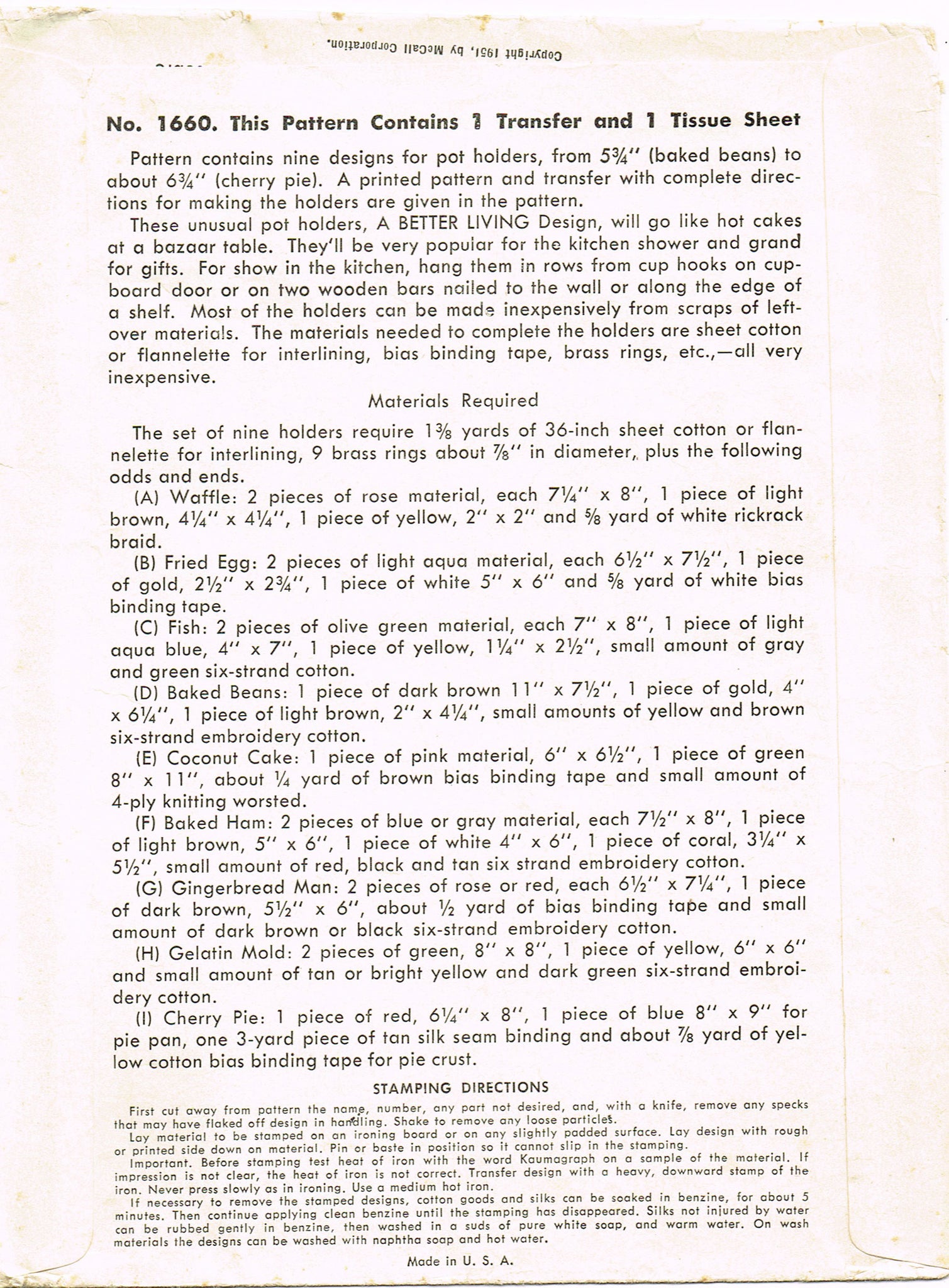 Copyright 1951, by McCall Corporation.

No. 1660. This Pattern Contains 1 Transfer and 1 Tissue Sheet

Pattern contains nine designs for pot holders, from 5¾" (baked beans) to about 6¾" (cherry pie). A printed pattern and transfer with complete directions for making the holders are given in the pattern.

These unusual pot holders, A BETTER LIVING Design, will go like hot cakes at a bazaar table. They'll be very popular for the kitchen shower and grand for gifts. For show in the kitchen, hang them in rows from cup hooks on cupboard door or on two wooden bars nailed to the wall or along the edge of a shelf. Most of the holders can be made inexpensively from scraps of leftover materials. The materials needed to complete the holders are sheet cotton or flannelette for interlining, bias binding tape, brass rings, etc.,—all very inexpensive.

Materials Required

The set of nine holders require 1⅜ yards of 36-inch sheet cotton or flannelette for interlining, 9 brass rings about ⅞" in diameter, plus the following odds and ends.

(A) Waffle: 2 pieces of rose material, each 7¼" x 8", 1 piece of light brown, 4¼" x 4¼", 1 piece of yellow, 2" x 2" and ⅝ yard of white rickrack braid.

(B) Fried Egg: 2 pieces of light aqua material, each 6½" x 7½", 1 piece of gold, 2½" x 2¾", 1 piece of white 5" x 6" and ⅝ yard of white bias binding tape.

(C) Fish: 2 pieces of olive green material, each 7" x 8", 1 piece of light aqua blue, 4" x 7", 1 piece of yellow, 1¼" x 2½", small amount of gray and green six-strand cotton.

(D) Baked Beans: 1 piece of dark brown 11" x 7½", 1 piece of gold, 4" x 6¼", 1 piece of light brown, 2" x 4¼", small amounts of yellow and brown six-strand embroidery cotton.

(E) Coconut Cake: 1 piece of pink material, 6" x 6½", 1 piece of green 8" x 11", about ¼ yard of brown bias binding tape and small amount of 4-ply knitting worsted.

(F) Baked Ham: 2 pieces of blue or gray material, each 7½" x 8", 1 piece of light brown, 5" x 6", 1 piece of white 4" x 6", 1 piece of coral, 3¼" x 5½", small amount of red, black and tan six strand embroidery cotton.

(G) Gingerbread Man: 2 pieces of rose or red, each 6½" x 7¼", 1 piece of dark brown, 5½" x 6", about ½ yard of bias binding tape and small amount of dark brown or black six-strand embroidery cotton.

(H) Gelatin Mold: 2 pieces of green, 8" x 8", 1 piece of yellow, 6" x 6" and small amount of tan or bright yellow and dark green six-strand embroidery cotton.

(I) Cherry Pie: 1 piece of red, 6¼" x 8", 1 piece of blue 8" x 9" for pie pan, one 3-yard piece of tan silk seam binding and about ⅞ yard of yellow cotton bias binding tape for pie crust.

STAMPING DIRECTIONS

First cut away from pattern the name, number, any part not desired, and, with a knife, remove any specks that may have flaked off design in handling. Shake to remove any loose particles.

Lay material to be stamped on an ironing board or on any slightly padded surface. Lay design with rough or printed side down on material. Pin or baste in position so it cannot slip in the stamping.

Important. Before stamping test heat of iron with the word Kaumagraph on a sample of the material. If impression is not clear, the heat of iron is not correct. Transfer design with a heavy, downward stamp of the iron. Never press slowly as in ironing. Use a medium hot iron.

If necessary to remove the stamped designs, cotton goods and silks can be soaked in benzine, for about 5 minutes. Then continue applying clean benzine until the stamping has disappeared. Silks not injured by water can be rubbed gently in benzine, then washed in a suds of pure white soap, and warm water. On wash materials the designs can be washed with naphtha soap and hot water.

Made in U. S. A.